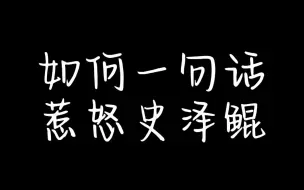 如何一句话
惹怒史泽鲲